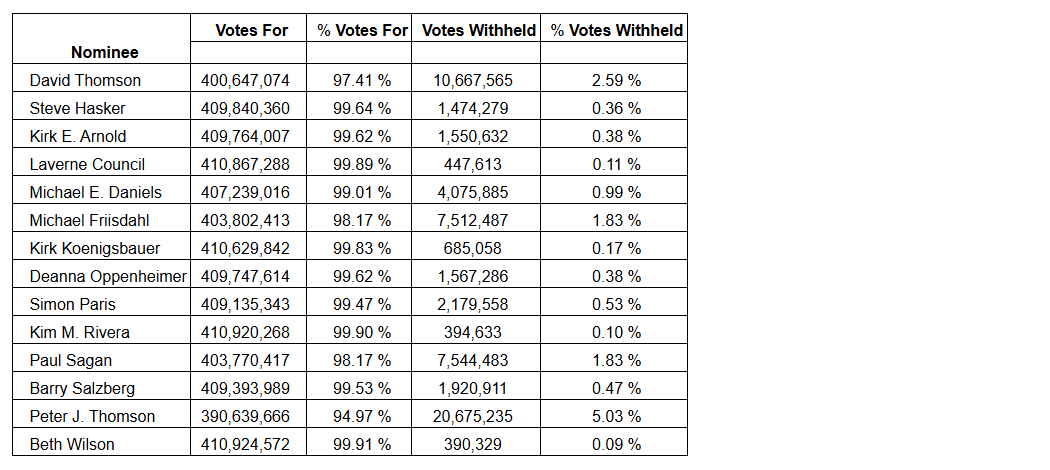 | Nominee | Votes For | % Votes For | Votes Withheld | % Votes Withheld |
|---|---|---|---|---|
| David Thomson | 400,647,074 | 97.41 % | 10,667,565 | 2.59 % |
| Steve Hasker | 409,840,360 | 99.64 % | 1,474,279 | 0.36 % |
| Kirk E. Arnold | 409,764,007 | 99.62 % | 1,550,632 | 0.38 % |
| Laverne Council | 410,867,288 | 99.89 % | 447,613 | 0.11 % |
| Michael E. Daniels | 407,239,016 | 99.01 % | 4,075,885 | 0.99 % |
| Michael Friisdahl | 403,802,413 | 98.17 % | 7,512,487 | 1.83 % |
| Kirk Koenigsbauer | 410,629,842 | 99.83 % | 685,058 | 0.17 % |
| Deanna Oppenheimer | 409,747,614 | 99.62 % | 1,567,286 | 0.38 % |
| Simon Paris | 409,135,343 | 99.47 % | 2,179,558 | 0.53 % |
| Kim M. Rivera | 410,920,268 | 99.90 % | 394,633 | 0.10 % |
| Paul Sagan | 403,770,417 | 98.17 % | 7,544,483 | 1.83 % |
| Barry Salzberg | 409,393,989 | 99.53 % | 1,920,911 | 0.47 % |
| Peter J. Thomson | 390,639,666 | 94.97 % | 20,675,235 | 5.03 % |
| Beth Wilson | 410,924,572 | 99.91 % | 390,329 | 0.09 % |